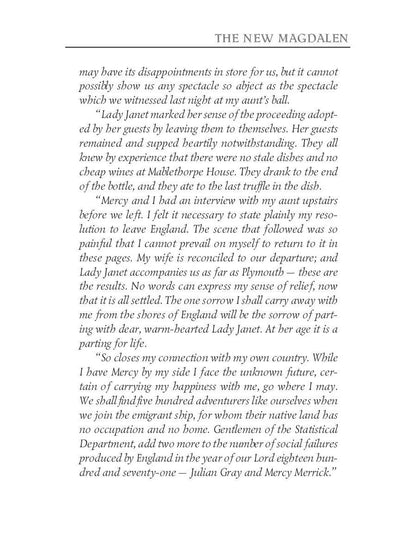 THE NEW MAGDALEN

may have its disappointments in store for us, but it cannot possibly show us any spectacle so abject as the spectacle which we witnessed last night at my aunt's ball.

"Lady Janet marked her sense of the proceeding adopted by her guests by leaving them to themselves. Her guests remained and supped heartily notwithstanding. They all knew by experience that there were no stale dishes and no cheap wines at Mablethorpe House. They drank to the end of the bottle, and they ate to the last truffle in the dish.

"Mercy and I had an interview with my aunt upstairs before we left. I felt it necessary to state plainly my resolution to leave England. The scene that followed was so painful that I cannot prevail on myself to return to it in these pages. My wife is reconciled to our departure; and Lady Janet accompanies us as far as Plymouth — these are the results. No words can express my sense of relief, now that it is all settled. The one sorrow I shall carry away with me from the shores of England will be the sorrow of parting with dear, warm-hearted Lady Janet. At her age it is a parting for life.

"So closes my connection with my own country. While I have Mercy by my side I face the unknown future, certain of carrying my happiness with me, go where I may. We shall find five hundred adventurers like ourselves when we join the emigrant ship, for whom their native land has no occupation and no home. Gentlemen of the Statistical Department, add two more to the number of social failures produced by England in the year of our Lord eighteen hundred and seventy-one — Julian Gray and Mercy Merrick."